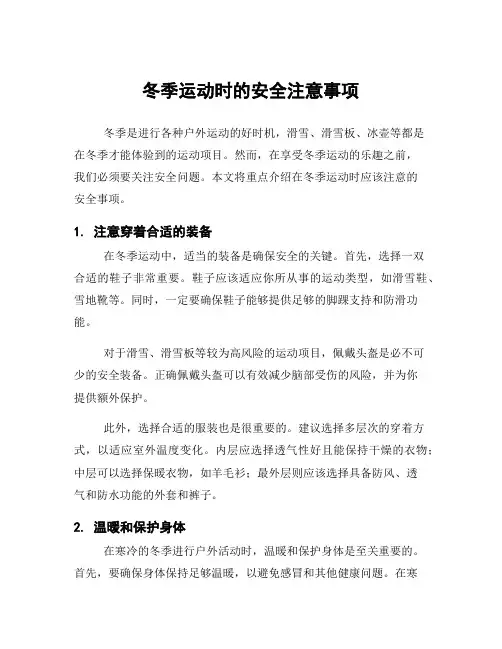 冬季运动时的安全注意事项

冬季是进行各种户外运动的好时机，滑雪、滑雪板、冰壶等都是在冬季才能体验到的运动项目。然而，在享受冬季运动的乐趣之前，我们必须要关注安全问题。本文将重点介绍在冬季运动时应该注意的安全事项。

1. 注意穿着合适的装备

在冬季运动中，适当的装备是确保安全的关键。首先，选择一双合适的鞋子非常重要。鞋子应该适应你所从事的运动类型，如滑雪鞋、雪地靴等。同时，一定要确保鞋子能够提供足够的脚踝支持和防滑功能。

对于滑雪、滑雪板等较为高风险的运动项目，佩戴头盔是必不可少的安全装备。正确佩戴头盔可以有效减少脑部受伤的风险，并为你提供额外保护。

此外，选择合适的服装也是很重要的。建议选择多层次的穿着方式，以适应室外温度变化。内层应选择透气性好且能保持干燥的衣物；中层可以选择保暖衣物，如羊毛衫；最外层则应该选择具备防风、透气和防水功能的外套和裤子。

2. 温暖和保护身体

在寒冷的冬季进行户外活动时，温暖和保护身体是至关重要的。首先，要确保身体保持足够温暖，以避免感冒和其他健康问题。在寒